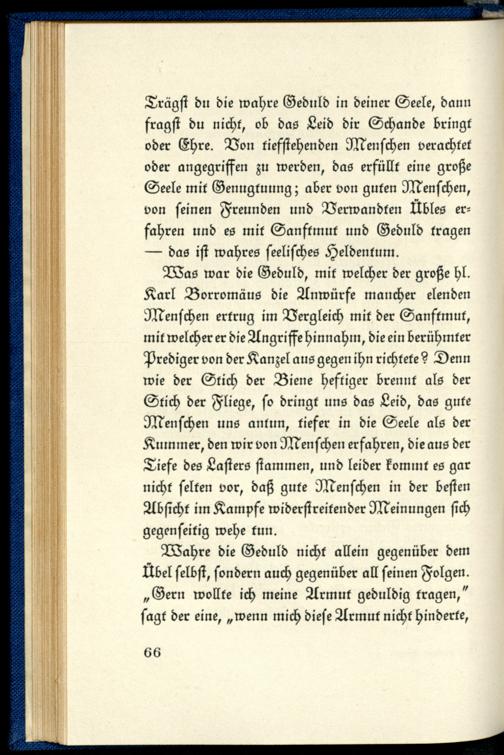 Trägst du die wahre Geduld in deiner Seele, dann fragst du nicht, ob das Leid dir Schande bringt oder Ehre. Von tiefstehenden Menschen verachtet oder angegriffen zu werden, das erfüllt eine große Seele mit Genugtuung; aber von guten Menschen, von seinen Freunden und Verwandten Übles erfahren und es mit Sanftmut und Geduld tragen — das ist wahres seelisches Heldentum.

Was war die Geduld, mit welcher der große hl. Karl Borromäus die Anwürfe mancher elenden Menschen ertrug im Vergleich mit der Sanftmut, mit welcher er die Angriffe hinnahm, die ein berühmter Prediger von der Kanzel aus gegen ihn richtete? Denn wie der Stich der Biene heftiger brennt als der Stich der Fliege, so dringt uns das Leid, das gute Menschen uns antun, tiefer in die Seele als der Kummer, den wir von Menschen erfahren, die aus der Tiefe des Lasters stammen, und leider kommt es gar nicht selten vor, daß gute Menschen in der besten Absicht im Kampfe widerstreitender Meinungen sich gegenseitig wehe tun.

Wahre die Geduld nicht allein gegenüber dem Übel selbst, sondern auch gegenüber all seinen Folgen. „Gern wollte ich meine Armut geduldig tragen," sagt der eine, „wenn mich diese Armut nicht hinderte,

66